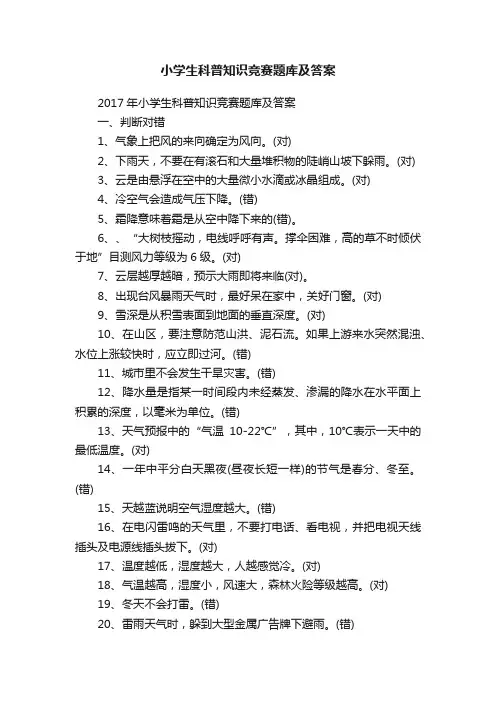 小学生科普知识竞赛题库及答案

2017 年小学生科普知识竞赛题库及答案

一、判断对错

1、气象上把风的来向确定为风向。(对)

2、下雨天，不要在有滚石和大量堆积物的陡峭山坡下躲雨。(对)

3、云是由悬浮在空中的大量微小水滴或冰晶组成。(对)

4、冷空气会造成气压下降。(错)

5、霜降意味着霜是从空中降下来的(错)。

6、、“大树枝摇动，电线呼呼有声。撑伞困难，高的草不时倾伏于地”目测风力等级为 6 级。(对)

7、云层越厚越暗，预示大雨即将来临(对)。

8、出现台风暴雨天气时，最好呆在家中，关好门窗。(对)

9、雪深是从积雪表面到地面的垂直深度。(对)

10、在山区，要注意防范山洪、泥石流。如果上游来水突然混浊、水位上涨较快时，应立即过河。(错)

11、城市里不会发生干旱灾害。(错)

12、降水量是指某一时间段内未经蒸发、渗漏的降水在水平面上积累的深度，以毫米为单位。(错)

13、天气预报中的“气温 10-22℃”，其中，10℃表示一天中的最低温度。(对)

14、一年中平分白天黑夜(昼夜长短一样)的节气是春分、冬至。(错)

15、天越蓝说明空气湿度越大。(错)

16、在电闪雷鸣的天气里，不要打电话、看电视，并把电视天线插头及电源线插头拔下。(对)

17、温度越低，湿度越大，人越感觉冷。(对)

18、气温越高，湿度小，风速大，森林火险等级越高。(对)

19、冬天不会打雷。(错)

20、雷雨天气时，躲到大型金属广告牌下避雨。(错)